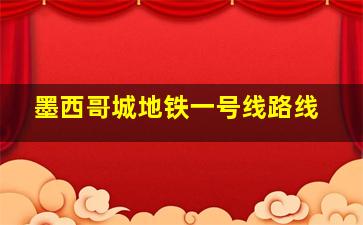 墨西哥城地铁一号线路线